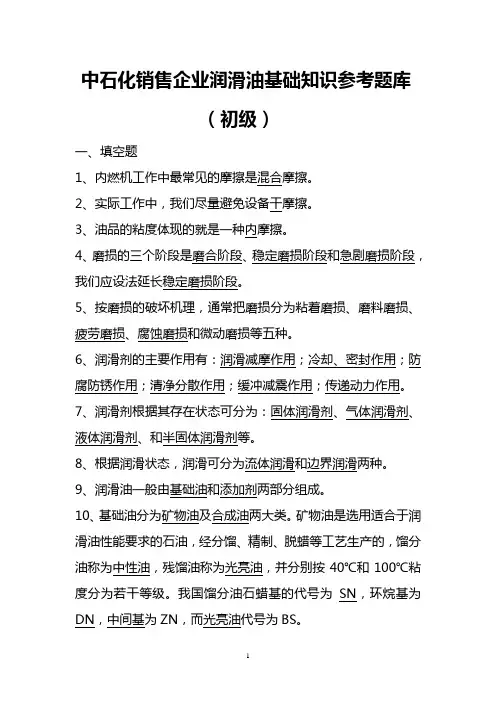 中石化销售企业润滑油基础知识参考题库

（初级）

一、填空题

1、内燃机工作中最常见的摩擦是混合摩擦。

2、实际工作中，我们尽量避免设备干摩擦。

3、油品的粘度体现的就是一种内摩擦。

4、磨损的三个阶段是磨合阶段、稳定磨损阶段和急剧磨损阶段，我们应设法延长稳定磨损阶段。

5、按磨损的破坏机理，通常把磨损分为粘着磨损、磨料磨损、疲劳磨损、腐蚀磨损和微动磨损等五种。

6、润滑剂的主要作用有：润滑减摩作用；冷却、密封作用；防腐防锈作用；清净分散作用；缓冲减震作用；传递动力作用。

7、润滑剂根据其存在状态可分为：固体润滑剂、气体润滑剂、液体润滑剂、和半固体润滑剂等。

8、根据润滑状态，润滑可分为流体润滑和边界润滑两种。

9、润滑油一般由基础油和添加剂两部分组成。

10、基础油分为矿物油及合成油两大类。矿物油是选用适合于润滑油性能要求的石油，经分馏、精制、脱蜡等工艺生产的，馏分油称为中性油，残馏油称为光亮油，并分别按 40℃和 100℃粘度分为若干等级。我国馏分油石蜡基的代号为 SN，环烷基为 DN，中间基为 ZN，而光亮油代号为 BS。

1